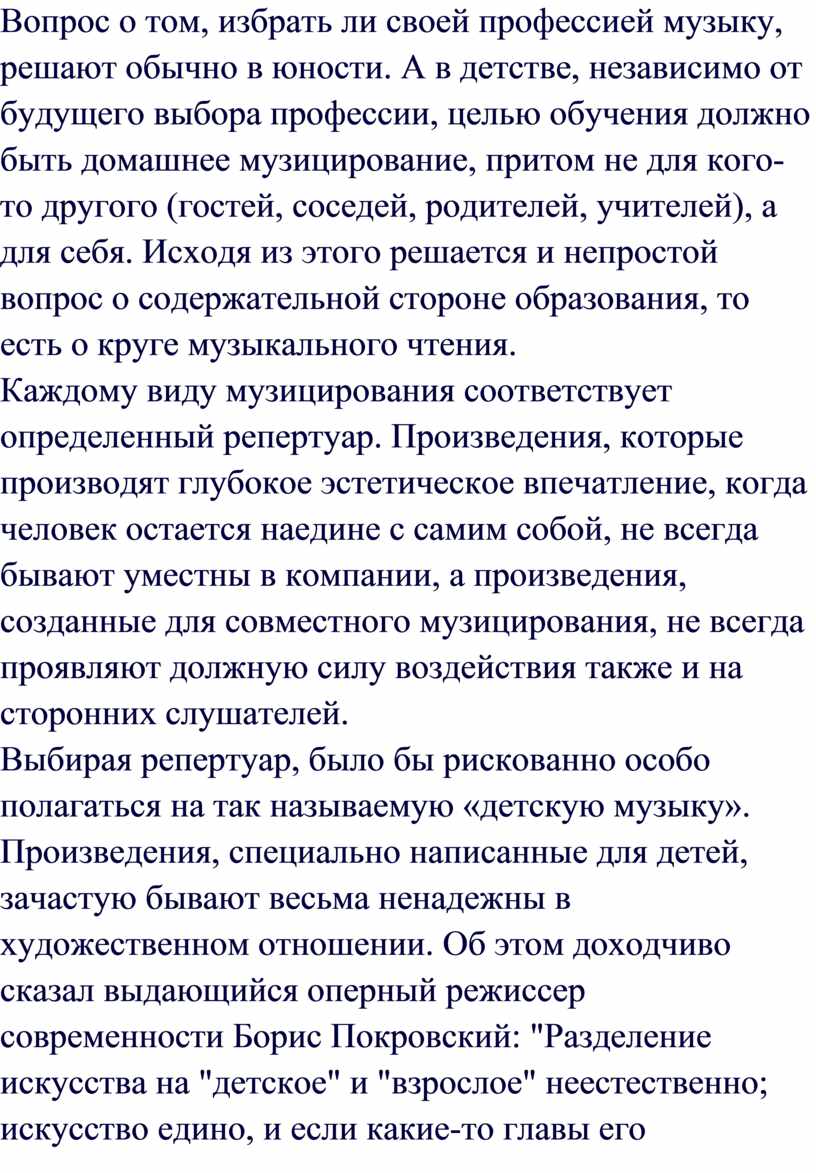 Вопрос о том, избрать ли своей профессией музыку, решают обычно в юности. А в детстве, независимо от будущего выбора профессии, целью обучения должно быть домашнее музицирование, притом не для кого-то другого (гостей, соседей, родителей, учителей), а для себя. Исходя из этого решается и непростой вопрос о содержательной стороне образования, то есть о круге музыкального чтения.
Каждому виду музицирования соответствует определенный репертуар. Произведения, которые производят глубокое эстетическое впечатление, когда человек остается наедине с самим собой, не всегда бывают уместны в компании, а произведения, созданные для совместного музицирования, не всегда проявляют должную силу воздействия также и на сторонних слушателей.
Выбирая репертуар, было бы рискованно особо полагаться на так называемую «детскую музыку». Произведения, специально написанные для детей, зачастую бывают весьма ненадежны в художественном отношении. Об этом доходчиво сказал выдающийся оперный режиссер современности Борис Покровский: "Разделение искусства на "детское" и "взрослое" неестественно; искусство едино, и если какие-то главы его